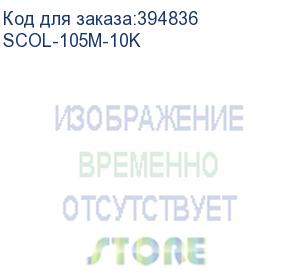 Код для заказа:394836
SCOL-105M-10K

ИЗОБРАЖЕНИЕ
ВРЕМЕННО
ОТСУТСТВУЕТ
STORE